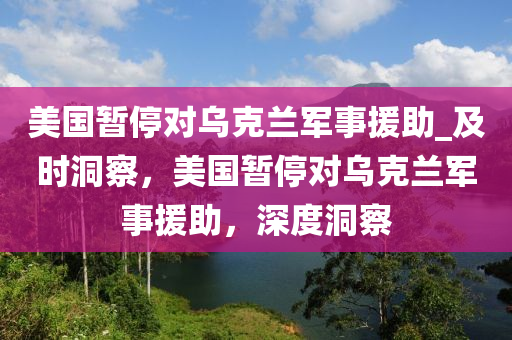 美国暂停对乌克兰军事援助_及时洞察，美国暂停对乌克兰军事援助，深度洞察